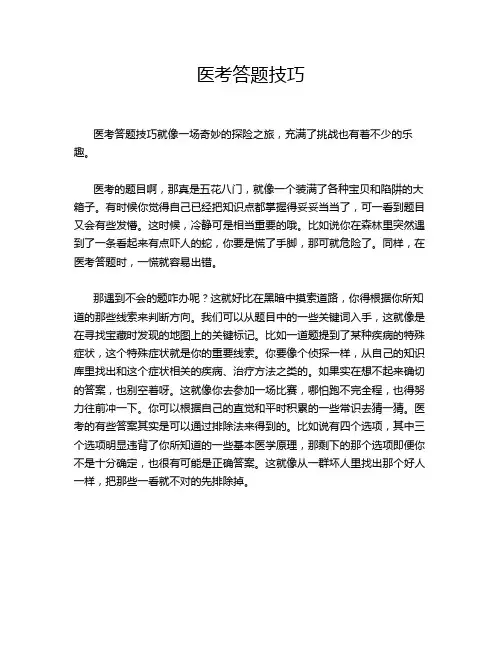 医考答题技巧

医考答题技巧就像一场奇妙的探险之旅，充满了挑战也有着不少的乐趣。

医考的题目啊，那真是五花八门，就像一个装满了各种宝贝和陷阱的大箱子。有时候你觉得自己已经把知识点都掌握得妥妥当当了，可一看到题目又会有些发懵。这时候，冷静可是相当重要的哦。比如说你在森林里突然遇到了一条看起来有点吓人的蛇，你要是慌了手脚，那可就危险了。同样，在医考答题时，一慌就容易出错。

那遇到不会的题咋办呢？这就好比在黑暗中摸索道路，你得根据你所知道的那些线索来判断方向。我们可以从题目中的一些关键词入手，这就像是在寻找宝藏时发现的地图上的关键标记。比如一道题提到了某种疾病的特殊症状，这个特殊症状就是你的重要线索。你要像个侦探一样，从自己的知识库里找出和这个症状相关的疾病、治疗方法之类的。如果实在想不起来确切的答案，也别空着呀。这就像你去参加一场比赛，哪怕跑不完全程，也得努力往前冲一下。你可以根据自己的直觉和平时积累的一些常识去猜一猜。医考的有些答案其实是可以通过排除法来得到的。比如说有四个选项，其中三个选项明显违背了你所知道的一些基本医学原理，那剩下的那个选项即便你不是十分确定，也很有可能是正确答案。这就像从一群坏人里找出那个好人一样，把那些一看就不对的先排除掉。